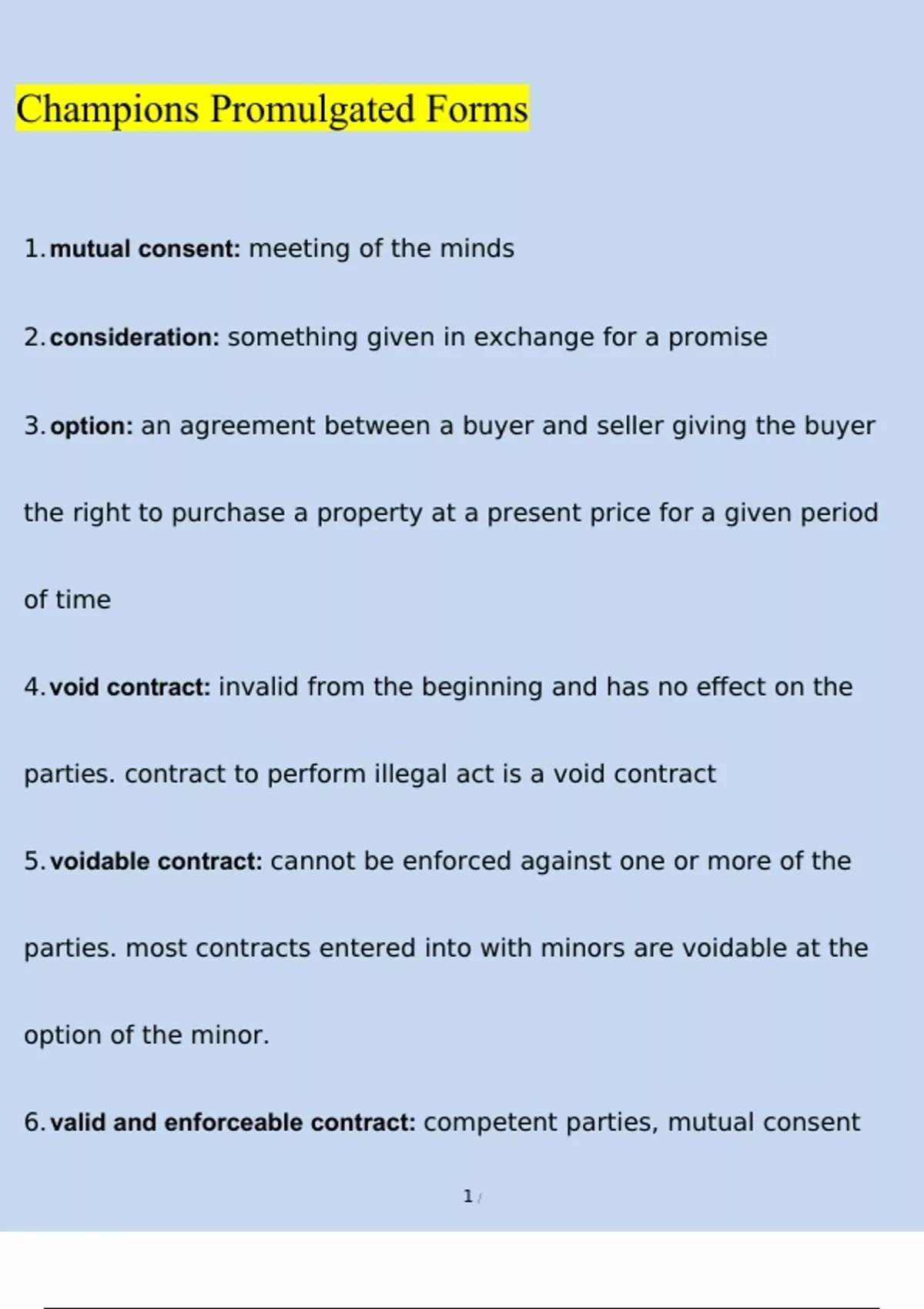 Champions Promulgated Forms

1. mutual consent: meeting of the minds

2. consideration: something given in exchange for a promise

3. option: an agreement between a buyer and seller giving the buyer the right to purchase a property at a present price for a given period of time

4. void contract: invalid from the beginning and has no effect on the parties. contract to perform illegal act is a void contract

5. voidable contract: cannot be enforced against one or more of the parties. most contracts entered into with minors are voidable at the option of the minor.

6. valid and enforceable contract: competent parties, mutual consent

1 /